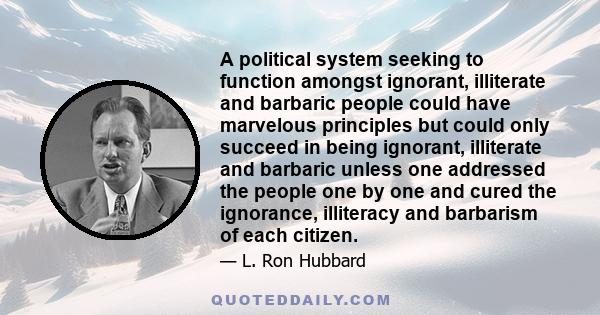 A political system seeking to function amongst ignorant, illiterate and barbaric people could have marvelous principles but could only succeed in being ignorant, illiterate and barbaric unless one addressed the people one by one and cured the ignorance, illiteracy and barbarism of each citizen.

— L. Ron Hubbard

QUOTEDDAILY.COM